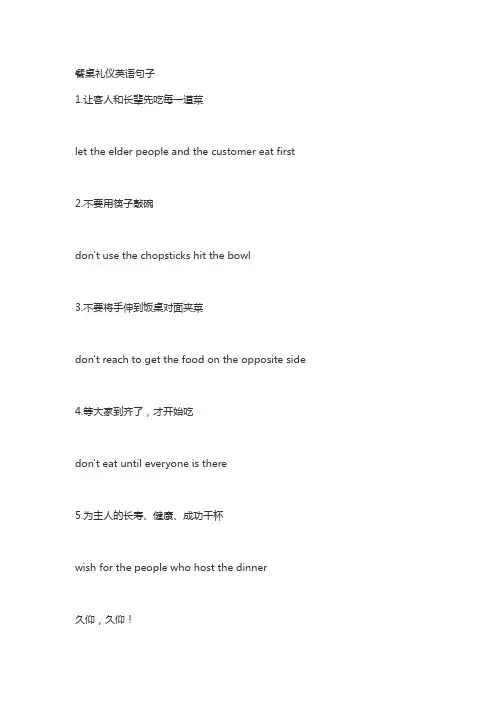 餐桌礼仪英语句子

1.让客人和长辈先吃每一道菜

let the elder people and the customer eat first

2.不要用筷子敲碗

don't use the chopsticks hit the bowl

3.不要将手伸到饭桌对面夹菜

don't reach to get the food on the opposite side

4.等大家到齐了，才开始吃

don't eat until everyone is there

5.为主人的长寿、健康、成功干杯

wish for the people who host the dinner

久仰，久仰！